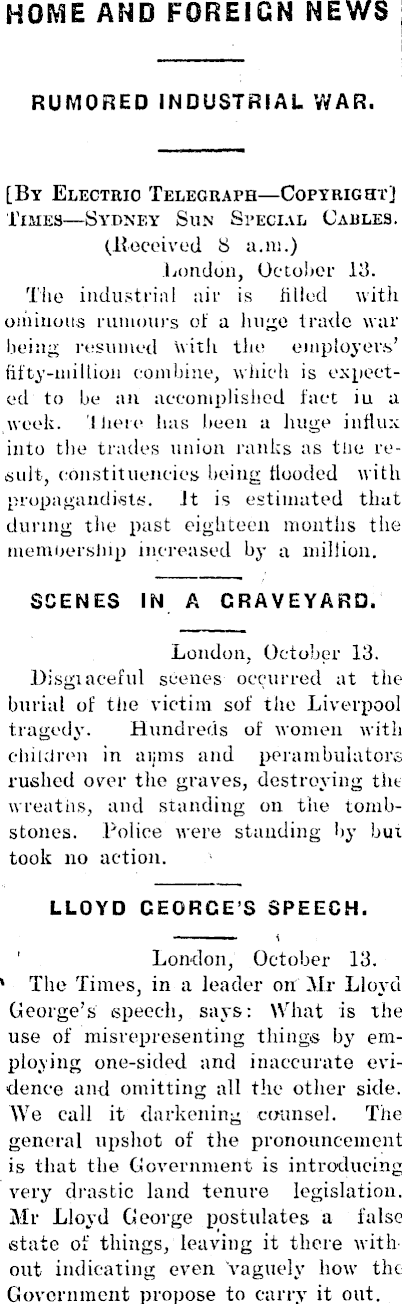 HOME AND FOREIGN NEWS

RUMORED INDUSTRIAL WAR.

[By Electric Telegraph—Copyright] Times—Sydney Sun Special Cables. (Received 8 a.m.)

London, October 13.

The industrial air is filled with ominous rumours of a huge trade war being resumed with the employers' fifty-million combine, which is expected to be an accomplished fact in a week. There has been a huge influx into the trades union ranks as the result, constituencies being flooded with propagandists. It is estimated that during the past eighteen months the membership increased by a million.

SCENES IN A GRAVEYARD.

London, October 13.

Disgraceful scenes occurred at the burial of the victim sof the Liverpool tragedy. Hundreds of women with children in arms and perambulators rushed over the graves, destroying the wreaths, and standing on the tombstones. Police were standing by but took no action.

LLOYD GEORGE'S SPEECH.

London, October 13.

The Times, in a leader on Mr Lloyd George's speech, says: What is the use of misrepresenting things by employing one-sided and inaccurate evidence and omitting all the other side. We call it darkening counsel. The general upshot of the pronouncement is that the Government is introducing very drastic land tenure legislation. Mr Lloyd George postulates a false state of things, leaving it there without indicating even vaguely how the Government propose to carry it out.